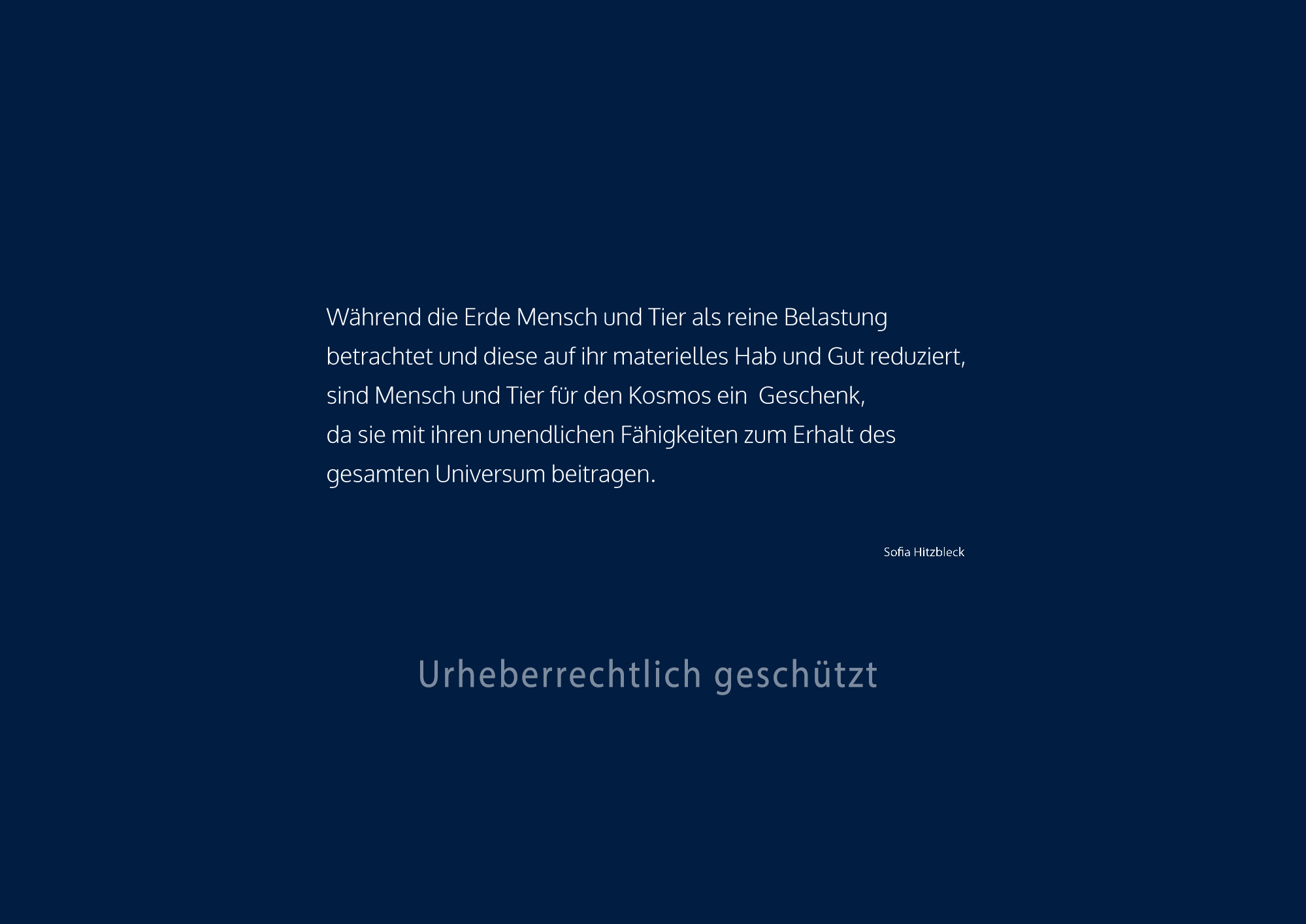 Während die Erde Mensch und Tier als reine Belastung betrachtet und diese auf ihr materielles Hab und Gut reduziert, sind Mensch und Tier für den Kosmos ein Geschenk,
da sie mit ihren unendlichen Fähigkeiten zum Erhalt des gesamten Universum beitragen.

Sofia Hitzbleck

Urheberrechtlich geschützt